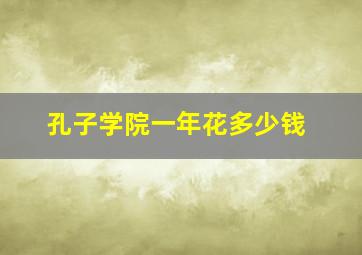 孔子学院一年花多少钱